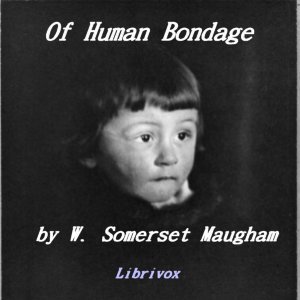 Of Human Bondage

by W. Somerset Maugham

Librivox